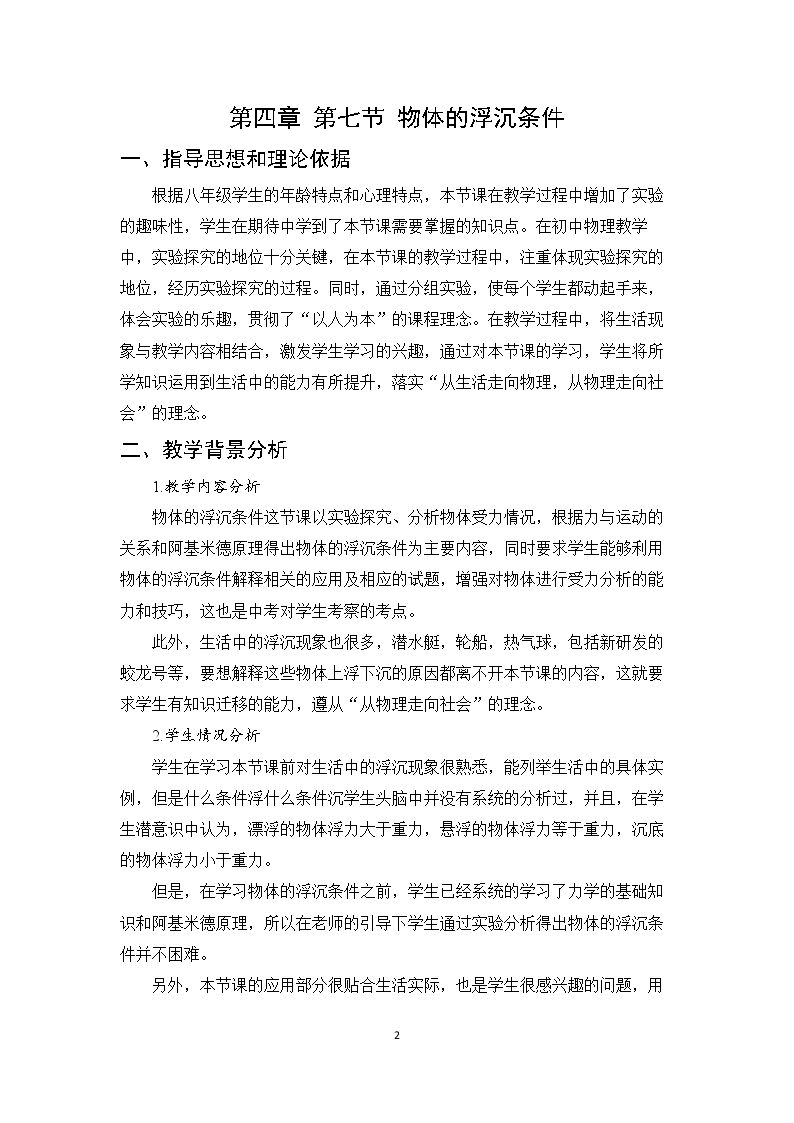 第四章 第七节 物体的浮沉条件

一、指导思想和理论依据

根据八年级学生的年龄特点和心理特点，本节课在教学过程中增加了实验的趣味性，学生在期待中学到了本节课需要掌握的知识点。在初中物理教学中，实验探究的地位十分关键，在本节课的教学过程中，注重体现实验探究的地位，经历实验探究的过程。同时，通过分组实验，使每个学生都动起手来，体会实验的乐趣，贯彻了“以人为本”的课程理念。在教学过程中，将生活现象与教学内容相结合，激发学生学习的兴趣，通过对本节课的学习，学生将所学知识运用到生活中的能力有所提升，落实“从生活走向物理，从物理走向社会”的理念。

二、教学背景分析

1.教学内容分析

物体的浮沉条件这节课以实验探究、分析物体受力情况，根据力与运动的关系和阿基米德原理得出物体的浮沉条件为主要内容，同时要求学生能够利用物体的浮沉条件解释相关的应用及相应的试题，增强对物体进行受力分析的能力和技巧，这也是中考对学生考察的考点。

此外，生活中的浮沉现象也很多，潜水艇，轮船，热气球，包括新研发的蛟龙号等，要想解释这些物体上浮下沉的原因都离不开本节课的内容，这就要求学生有知识迁移的能力，遵从“从物理走向社会”的理念。

2.学生情况分析

学生在学习本节课前对生活中的浮沉现象很熟悉，能列举生活中的具体实例，但是什么条件浮什么条件沉学生头脑中并没有系统的分析过，并且，在学生潜意识中认为，漂浮的物体浮力大于重力，悬浮的物体浮力等于重力，沉底的物体浮力小于重力。

但是，在学习物体的浮沉条件之前，学生已经系统的学习了力学的基础知识和阿基米德原理，所以在老师的引导下学生通过实验分析得出物体的浮沉条件并不困难。

另外，本节课的应用部分很贴合生活实际，也是学生很感兴趣的问题，用

2